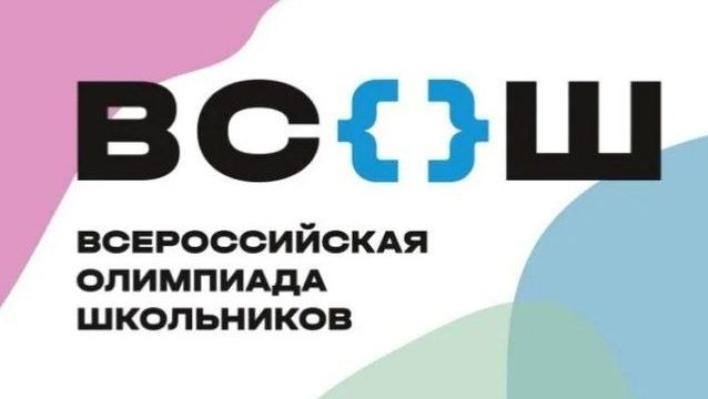 ВС{}Ш

ВСЕРОССИЙСКАЯ ОЛИМПИАДА ШКОЛЬНИКОВ